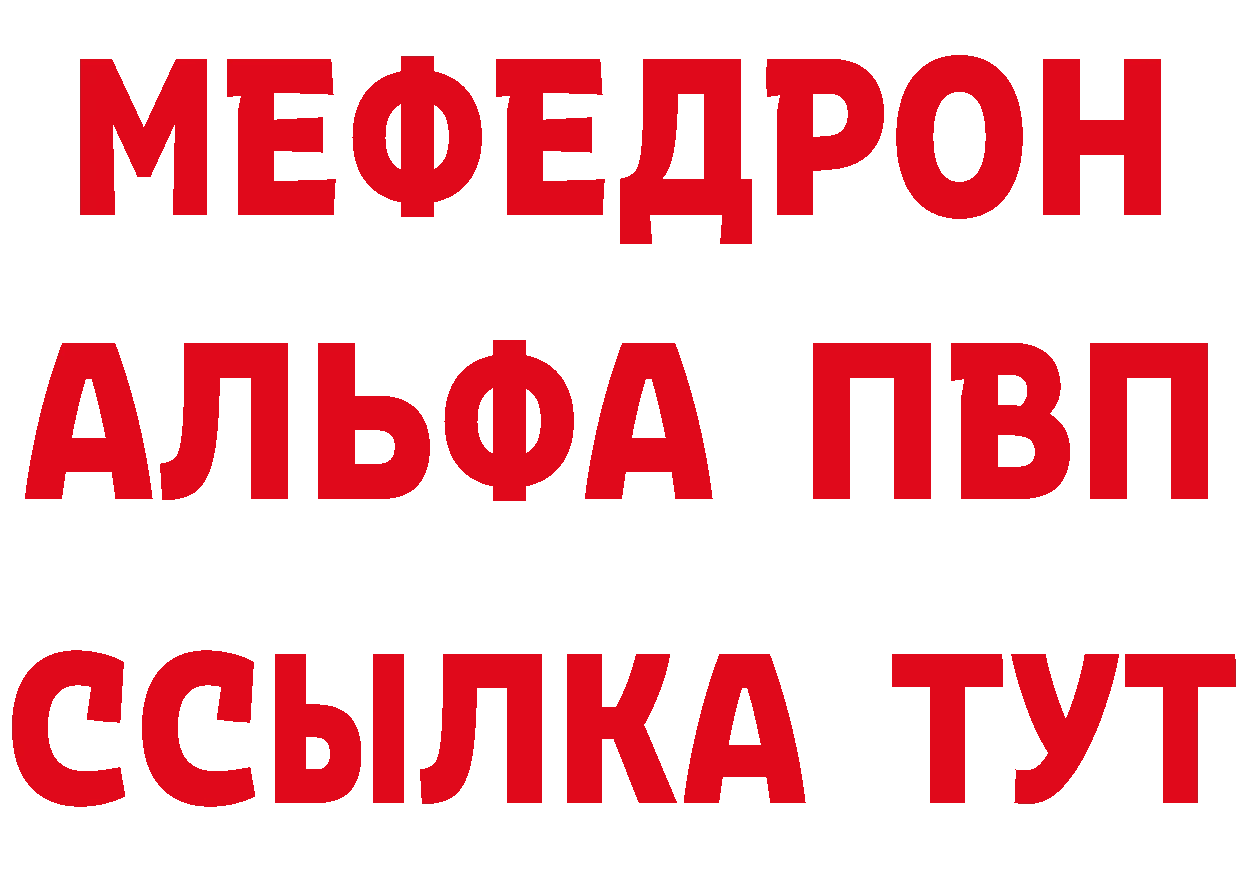 МЕФЕДРОН
АЛЬФА ПВП
ССЫЛКА ТУТ